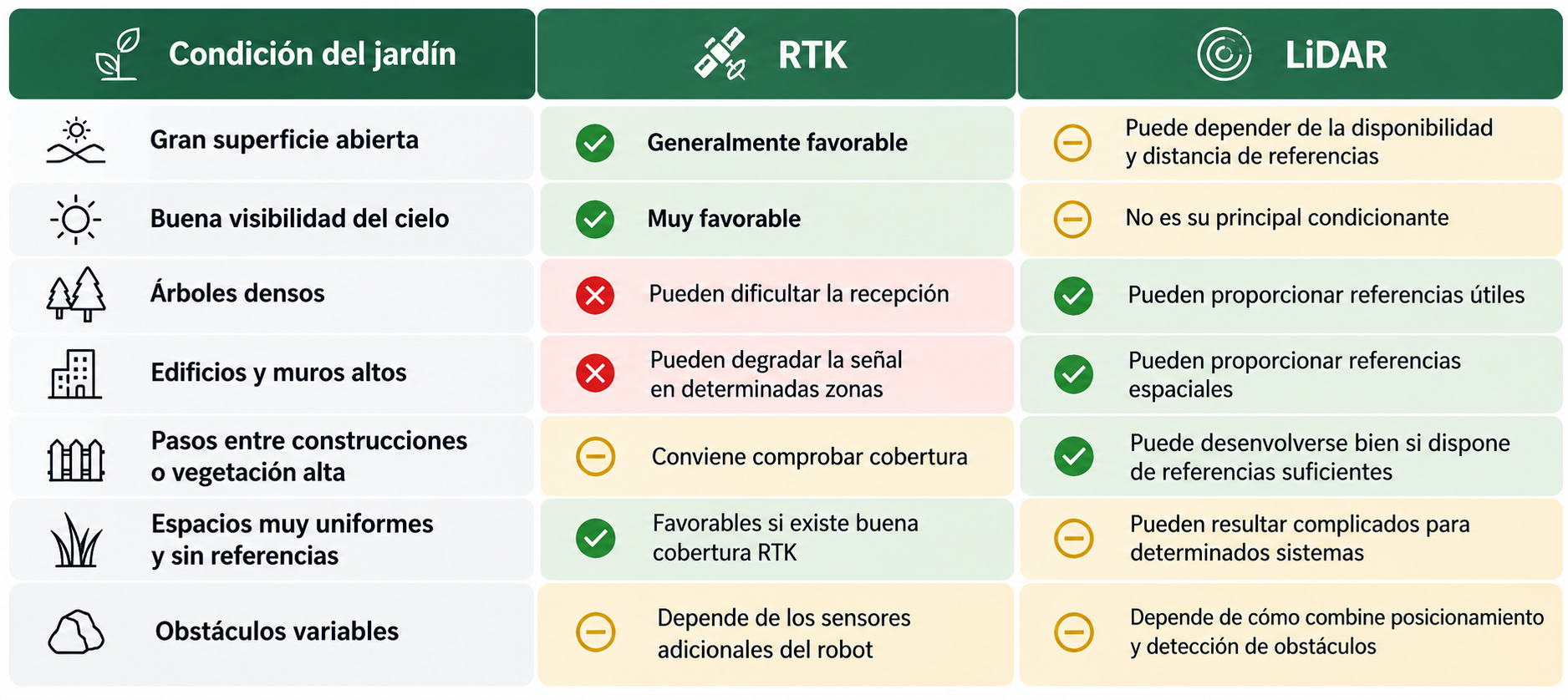 | Condición del jardín | RTK | LiDAR |
|---|---|---|
| Gran superficie abierta | Generalmente favorable | Puede depender de la disponibilidad y distancia de referencias |
| Buena visibilidad del cielo | Muy favorable | No es su principal condicionante |
| Árboles densos | Pueden dificultar la recepción | Pueden proporcionar referencias útiles |
| Edificios y muros altos | Pueden degradar la señal en determinadas zonas | Pueden proporcionar referencias espaciales |
| Pasos entre construcciones o vegetación alta | Conviene comprobar cobertura | Puede desenvolverse bien si dispone de referencias suficientes |
| Espacios muy uniformes y sin referencias | Favorables si existe buena cobertura RTK | Pueden resultar complicados para determinados sistemas |
| Obstáculos variables | Depende de los sensores adicionales del robot | Depende de cómo combine posicionamiento y detección de obstáculos |